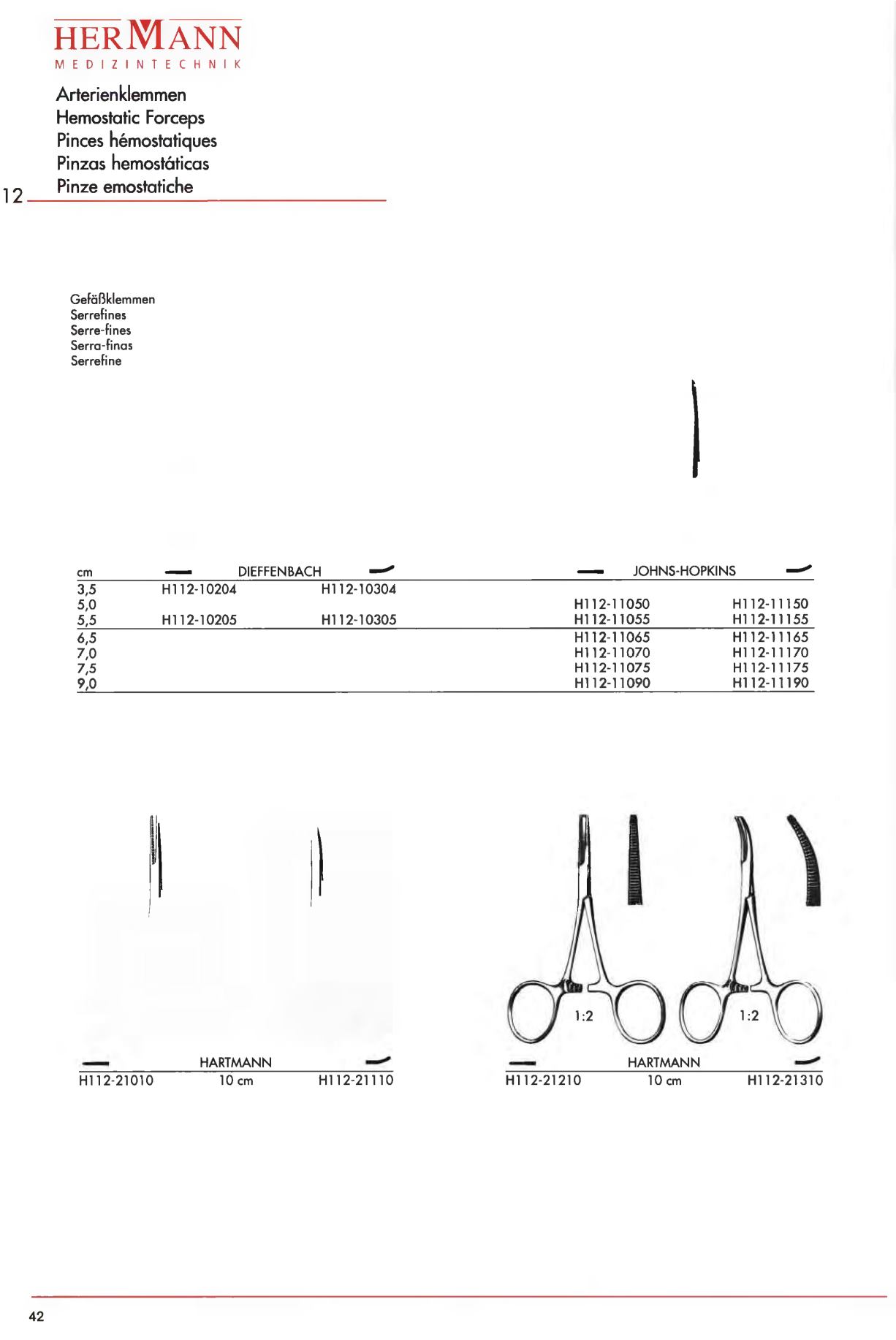 HERMANN
MEDIZINTECHNIK

Arterienklemmen
Hemostatic Forceps
Pinces hémostatiques
Pinzas hemostáticas
Pinze emostatiche

12

Gefäßklemmen
Serrefines
Serre-fines
Serra-finas
Serrefine

| cm | DIEFFENBACH | | JOHNS-HOPKINS | |
|---|---|---|---|---|
| 3,5 | H112-10204 | H112-10304 | | |
| 5,0 | | | H112-11050 | H112-11150 |
| 5,5 | H112-10205 | H112-10305 | H112-11055 | H112-11155 |
| 6,5 | | | H112-11065 | H112-11165 |
| 7,0 | | | H112-11070 | H112-11170 |
| 7,5 | | | H112-11075 | H112-11175 |
| 9,0 | | | H112-11090 | H112-11190 |

HARTMANN
H112-21010 10 cm H112-21110

1:2 1:2
HARTMANN
H112-21210 10 cm H112-21310

42